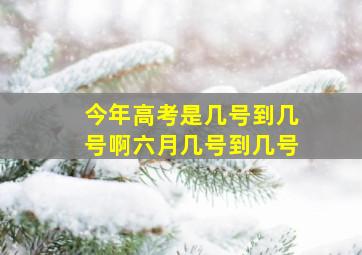 今年高考是几号到几号啊六月几号到几号